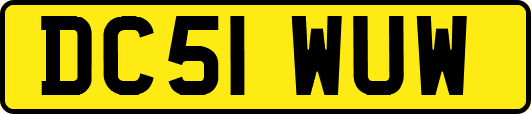 DC51 WUW